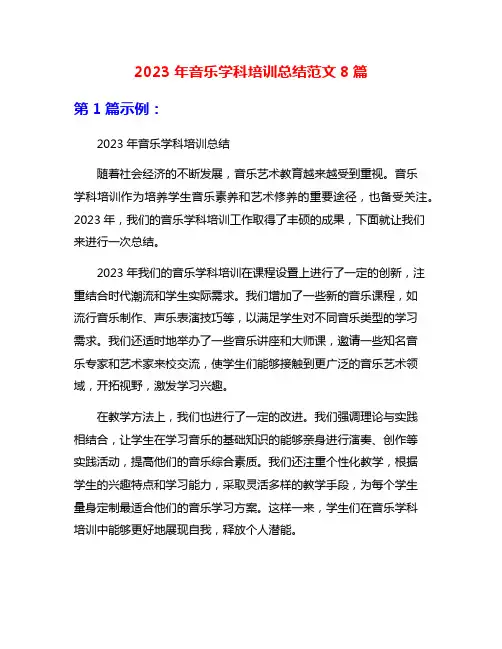 2023 年音乐学科培训总结范文 8 篇

第 1 篇示例：

2023 年音乐学科培训总结

随着社会经济的不断发展，音乐艺术教育越来越受到重视。音乐学科培训作为培养学生音乐素养和艺术修养的重要途径，也备受关注。2023 年，我们的音乐学科培训工作取得了丰硕的成果，下面就让我们来进行一次总结。

2023 年我们的音乐学科培训在课程设置上进行了一定的创新，注重结合时代潮流和学生实际需求。我们增加了一些新的音乐课程，如流行音乐制作、声乐表演技巧等，以满足学生对不同音乐类型的学习需求。我们还适时地举办了一些音乐讲座和大师课，邀请一些知名音乐专家和艺术家来校交流，使学生们能够接触到更广泛的音乐艺术领域，开拓视野，激发学习兴趣。

在教学方法上，我们也进行了一定的改进。我们强调理论与实践相结合，让学生在学习音乐的基础知识的能够亲身进行演奏、创作等实践活动，提高他们的音乐综合素质。我们还注重个性化教学，根据学生的兴趣特点和学习能力，采取灵活多样的教学手段，为每个学生量身定制最适合他们的音乐学习方案。这样一来，学生们在音乐学科培训中能够更好地展现自我，释放个人潜能。